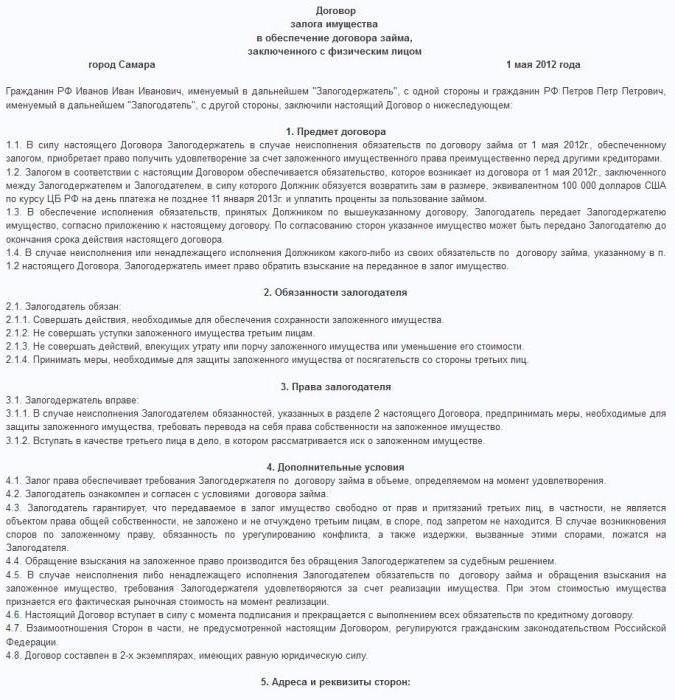 Договор
залога имущества
в обеспечение договора займа,
заключенного с физическим лицом

город Самара 1 мая 2012 года

Гражданин РФ Иванов Иван Иванович, именуемый в дальнейшем "Залогодержатель", с одной стороны и гражданин РФ Петров Петр Петрович, именуемый в дальнейшем "Залогодатель", с другой стороны, заключили настоящий Договор о нижеследующем:

1. Предмет договора
1.1. В силу настоящего Договора Залогодержатель в случае неисполнения обязательств по договору займа от 1 мая 2012г., обеспеченному залогом, приобретает право получить удовлетворение за счет заложенного имущественного права преимущественно перед другими кредиторами.
1.2. Залогом в соответствии с настоящим Договором обеспечивается обязательство, которое возникает из договора от 1 мая 2012г., заключенного между Залогодержателем и Залогодателем, в силу которого Должник обязуется возвратить зам в размере, эквивалентном 100 000 долларов США по курсу ЦБ РФ на день платежа не позднее 11 января 2013г. и уплатить проценты за пользование займом.
1.3. В обеспечение исполнения обязательств, принятых Должником по вышеуказанному договору, Залогодатель передает Залогодержателю имущество, согласно приложению к настоящему договору. По согласованию сторон указанное имущество может быть передано Залогодателю до окончания срока действия настоящего договора.
1.4. В случае неисполнения или ненадлежащего исполнения Должником какого-либо из своих обязательств по договору займа, указанному в п. 1.2 настоящего Договора, Залогодержатель имеет право обратить взыскание на переданное в залог имущество.

2. Обязанности залогодателя
2.1. Залогодатель обязан:
2.1.1. Совершать действия, необходимые для обеспечения сохранности заложенного имущества.
2.1.2. Не совершать уступки заложенного имущества третьим лицам.
2.1.3. Не совершать действий, влекущих утрату или порчу заложенного имущества или уменьшение его стоимости.
2.1.4. Принимать меры, необходимые для защиты заложенного имущества от посягательств со стороны третьих лиц.

3. Права залогодателя
3.1. Залогодержатель вправе:
3.1.1. В случае неисполнения Залогодателем обязанностей, указанных в разделе 2 настоящего Договора, предпринимать меры, необходимые для защиты заложенного имущества, требовать перевода на себя права собственности на заложенное имущество.
3.1.2. Вступать в качестве третьего лица в дело, в котором рассматривается иск о заложенном имуществе.

4. Дополнительные условия
4.1. Залог права обеспечивает требования Залогодержателя по договору займа в объеме, определяемом на момент удовлетворения.
4.2. Залогодатель ознакомлен и согласен с условиями договора займа.
4.3. Залогодатель гарантирует, что передаваемое в залог имущество свободно от прав и притязаний третьих лиц, в частности, не является объектом права общей собственности, не заложено и не отчуждено третьим лицам, в споре, под запретом не находится. В случае возникновения споров по заложенному праву, обязанность по урегулированию конфликта, а также издержки, вызванные этими спорами, ложатся на Залогодателя.
4.4. Обращение взыскания на заложенное право производится без обращения Залогодержателем за судебным решением.
4.5. В случае неисполнения либо ненадлежащего исполнения Залогодателем обязательств по договору займа и обращения взыскания на заложенное имущество, требования Залогодержателя удовлетворяются за счет реализации имущества. При этом стоимостью имущества признается его фактическая рыночная стоимость на момент реализации.
4.6. Настоящий Договор вступает в силу с момента подписания и прекращается с выполнением всех обязательств по кредитному договору.
4.7. Взаимоотношения Сторон в части, не предусмотренной настоящим Договором, регулируются гражданским законодательством Российской Федерации.
4.8. Договор составлен в 2-х экземплярах, имеющих равную юридическую силу.

5. Адреса и реквизиты сторон: